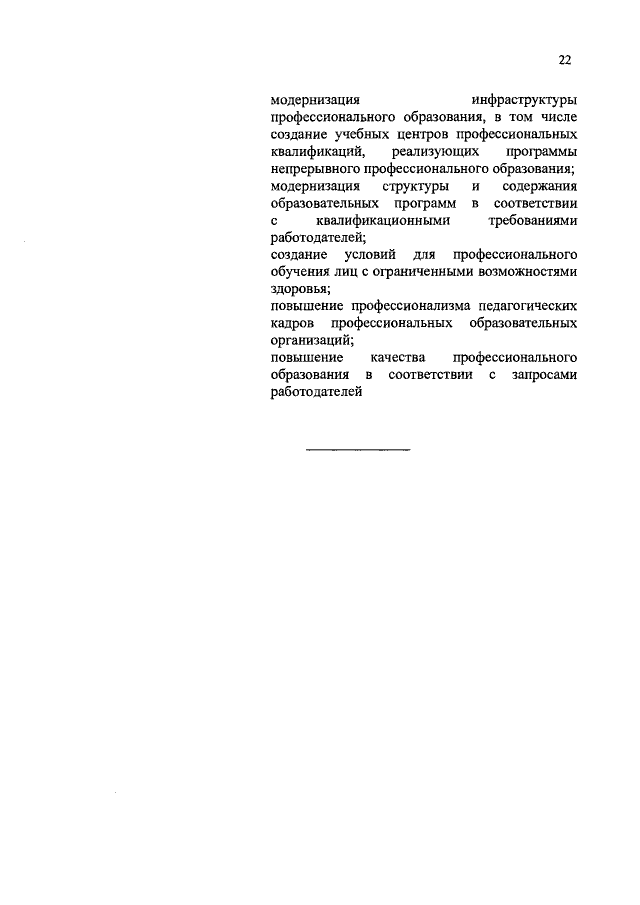 22

модернизация инфраструктуры профессионального образования, в том числе создание учебных центров профессиональных квалификаций, реализующих программы непрерывного профессионального образования;
модернизация структуры и содержания образовательных программ в соответствии с квалификационными требованиями работодателей;
создание условий для профессионального обучения лиц с ограниченными возможностями здоровья;
повышение профессионализма педагогических кадров профессиональных образовательных организаций;
повышение качества профессионального образования в соответствии с запросами работодателей